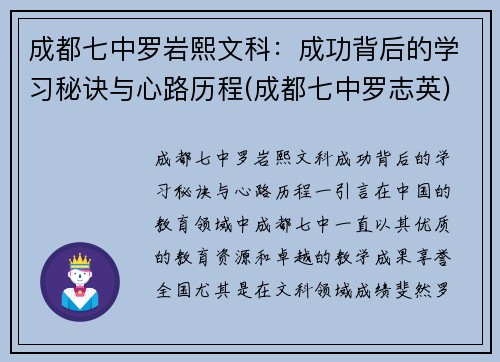 成都七中罗岩熙文科：成功背后的学习秘诀与心路历程(成都七中罗志英)

成都七中罗岩熙文科成功背后的学习秘诀与心路历程一引言在中国的教育领域中成都七中一直以其优质的教育资源和卓越的教学成果享誉全国尤其是在文科领域成绩斐然罗